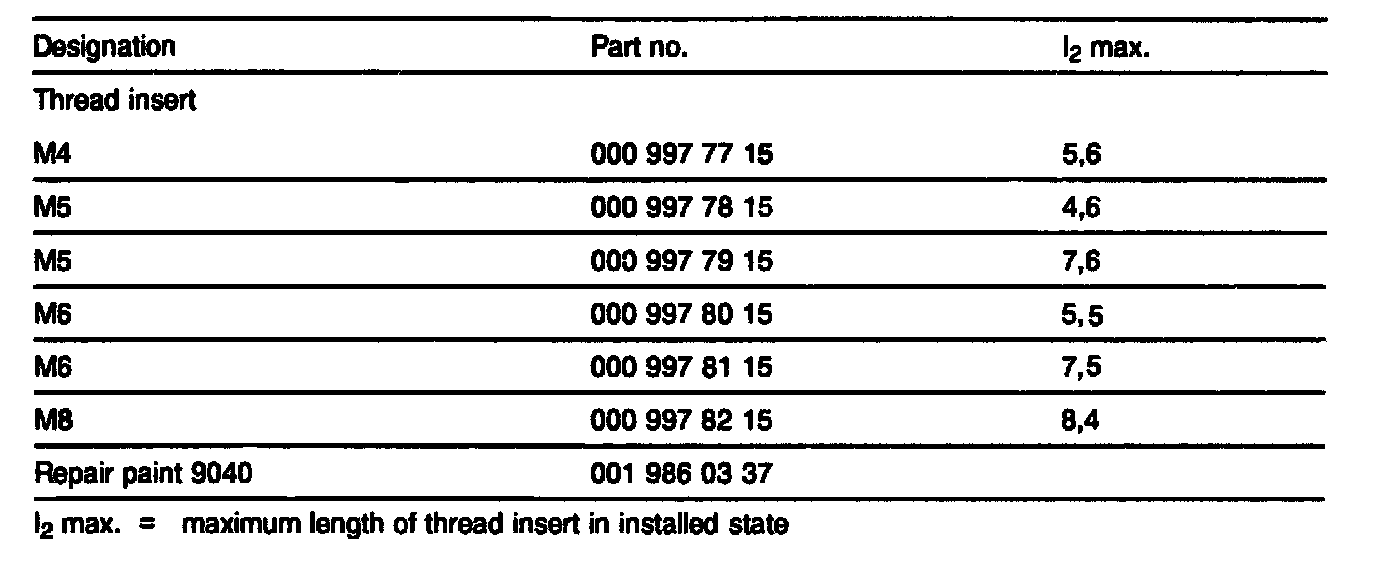 | Designation | Part no. | $l_2$ max. |
|---|---|---|
| Thread insert | | |
| M4 | 000 997 77 15 | 5,6 |
| M5 | 000 997 78 15 | 4,6 |
| M5 | 000 997 79 15 | 7,6 |
| M6 | 000 997 80 15 | 5,5 |
| M6 | 000 997 81 15 | 7,5 |
| M8 | 000 997 82 15 | 8,4 |
| Repair paint 9040 | 001 986 03 37 | |

$l_2$ max. = maximum length of thread insert in installed state